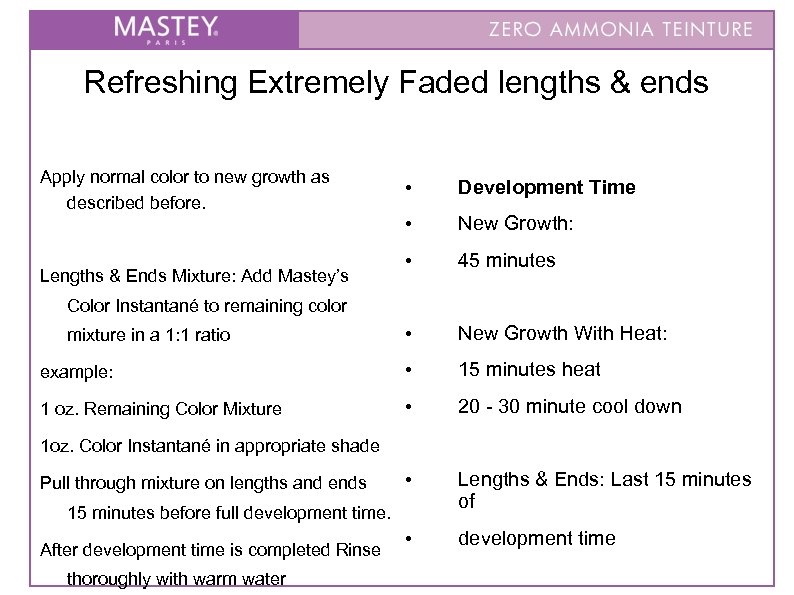 MASTEY PARIS

ZERO AMMONIA TEINTURE

Refreshing Extremely Faded lengths & ends

Apply normal color to new growth as described before.

Lengths & Ends Mixture: Add Mastey's Color Instantané to remaining color mixture in a 1:1 ratio

example:

1 oz. Remaining Color Mixture

1oz. Color Instantané in appropriate shade

Pull through mixture on lengths and ends 15 minutes before full development time.

After development time is completed Rinse thoroughly with warm water

• Development Time
• New Growth:
• 45 minutes

• New Growth With Heat:
• 15 minutes heat
• 20 - 30 minute cool down

• Lengths & Ends: Last 15 minutes of
• development time